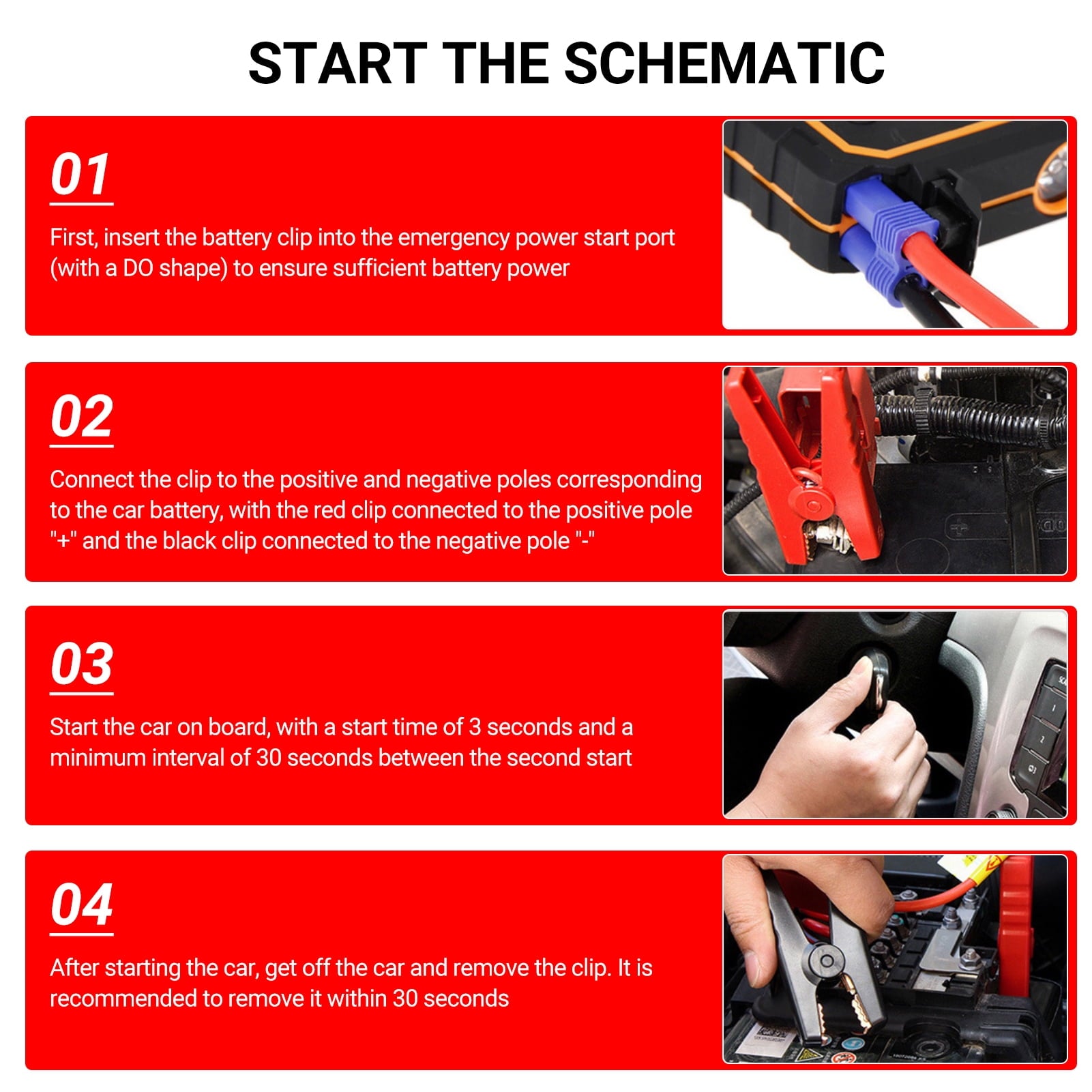 START THE SCHEMATIC

01

First, insert the battery clip into the emergency power start port (with a DO shape) to ensure sufficient battery power

02

Connect the clip to the positive and negative poles corresponding to the car battery, with the red clip connected to the positive pole "+" and the black clip connected to the negative pole "-"

03

Start the car on board, with a start time of 3 seconds and a minimum interval of 30 seconds between the second start

04

After starting the car, get off the car and remove the clip. It is recommended to remove it within 30 seconds